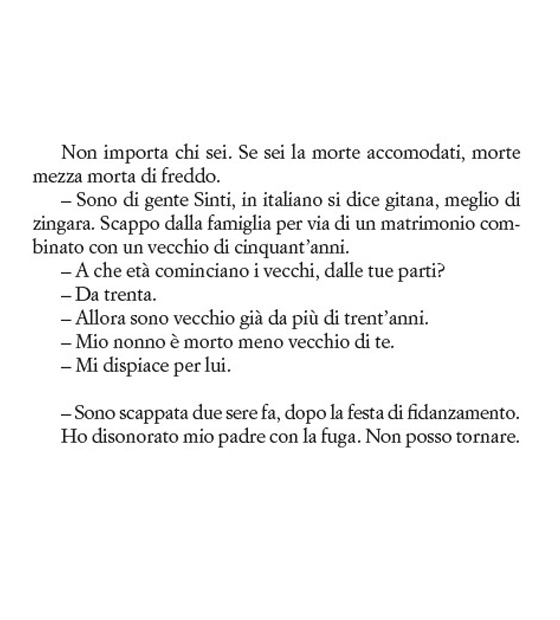 Non importa chi sei. Se sei la morte accomodati, morte mezza morta di freddo.

– Sono di gente Sinti, in italiano si dice gitana, meglio di zingara. Scappo dalla famiglia per via di un matrimonio combinato con un vecchio di cinquant'anni.

– A che età cominciano i vecchi, dalle tue parti?

– Da trenta.

– Allora sono vecchio già da più di trent'anni.

– Mio nonno è morto meno vecchio di te.

– Mi dispiace per lui.

– Sono scappata due sere fa, dopo la festa di fidanzamento. Ho disonorato mio padre con la fuga. Non posso tornare.